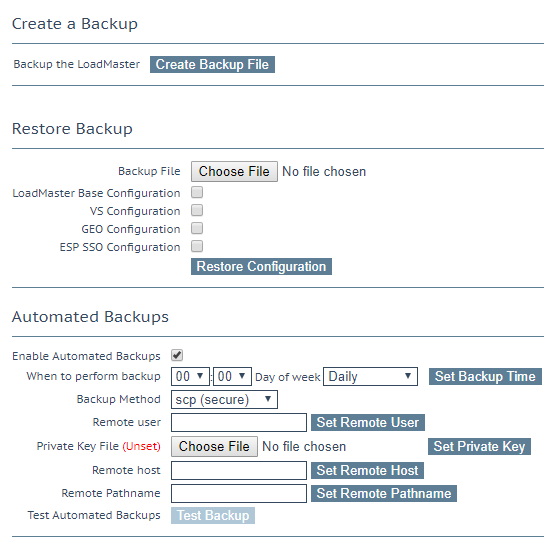 Create a Backup

Backup the LoadMaster Create Backup File

Restore Backup

Backup File Choose File No file chosen
LoadMaster Base Configuration
VS Configuration
GEO Configuration
ESP SSO Configuration
Restore Configuration

Automated Backups

Enable Automated Backups
When to perform backup 00 : 00 Day of week Daily Set Backup Time
Backup Method scp (secure)
Remote user Set Remote User
Private Key File (Unset) Choose File No file chosen Set Private Key
Remote host Set Remote Host
Remote Pathname Set Remote Pathname
Test Automated Backups Test Backup